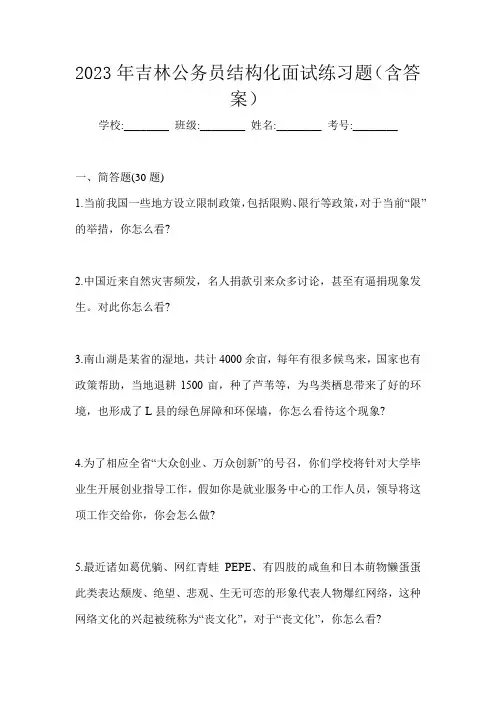 2023年吉林公务员结构化面试练习题（含答案）

学校:________ 班级:________ 姓名:________ 考号:________

一、简答题(30题)

1.当前我国一些地方设立限制政策，包括限购、限行等政策，对于当前“限”的举措，你怎么看?

2.中国近来自然灾害频发，名人捐款引来众多讨论，甚至有逼捐现象发生。对此你怎么看?

3.南山湖是某省的湿地，共计4000余亩，每年有很多候鸟来，国家也有政策帮助，当地退耕1500亩，种了芦苇等，为鸟类栖息带来了好的环境，也形成了L县的绿色屏障和环保墙，你怎么看待这个现象?

4.为了相应全省“大众创业、万众创新”的号召，你们学校将针对大学毕业生开展创业指导工作，假如你是就业服务中心的工作人员，领导将这项工作交给你，你会怎么做?

5.最近诸如葛优躺、网红青蛙 PEPE、有四肢的咸鱼和日本萌物懒蛋蛋此类表达颓废、绝望、悲观、生无可恋的形象代表人物爆红网络，这种网络文化的兴起被统称为“丧文化”，对于“丧文化”，你怎么看?